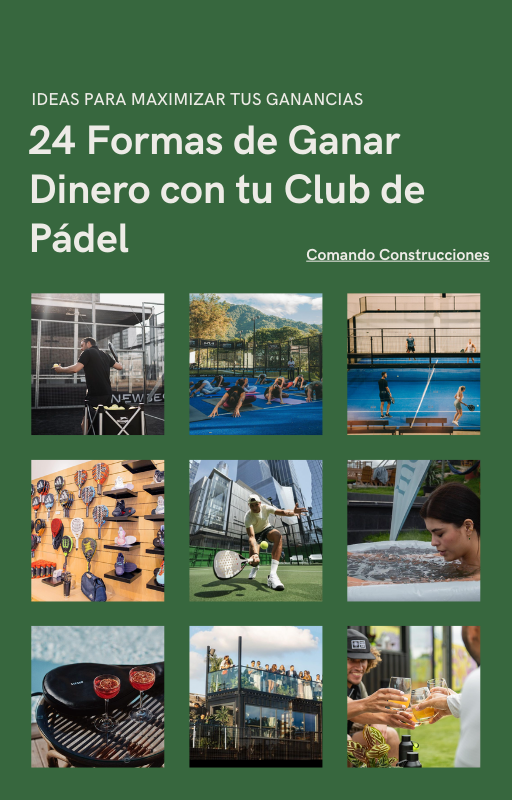 IDEAS PARA MAXIMIZAR TUS GANANCIAS

24 Formas de Ganar Dinero con tu Club de Pádel

Comando Construcciones